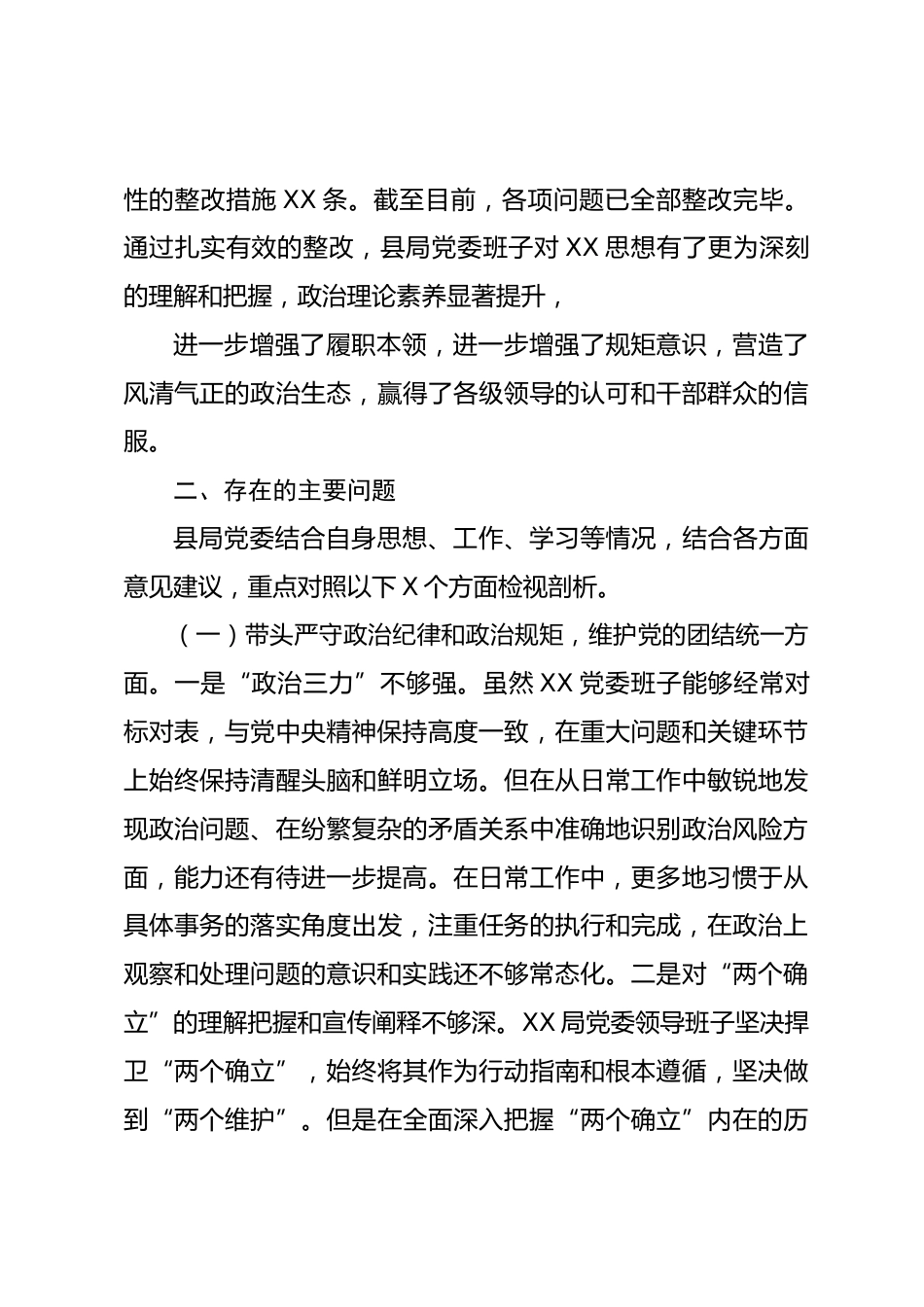 性的整改措施 XX 条。截至目前，各项问题已全部整改完毕。通过扎实有效的整改，县局党委班子对 XX 思想有了更为深刻的理解和把握，政治理论素养显著提升，

进一步增强了履职本领，进一步增强了规矩意识，营造了风清气正的政治生态，赢得了各级领导的认可和干部群众的信服。

二、存在的主要问题

县局党委结合自身思想、工作、学习等情况，结合各方面意见建议，重点对照以下 X 个方面检视剖析。

（一）带头严守政治纪律和政治规矩，维护党的团结统一方面。一是“政治三力”不够强。虽然 XX 党委班子能够经常对标对表，与党中央精神保持高度一致，在重大问题和关键环节上始终保持清醒头脑和鲜明立场。但在从日常工作中敏锐地发现政治问题、在纷繁复杂的矛盾关系中准确地识别政治风险方面，能力还有待进一步提高。在日常工作中，更多地习惯于从具体事务的落实角度出发，注重任务的执行和完成，在政治上观察和处理问题的意识和实践还不够常态化。二是对“两个确立”的理解把握和宣传阐释不够深。XX 局党委领导班子坚决捍卫“两个确立”，始终将其作为行动指南和根本遵循，坚决做到“两个维护”。但是在全面深入把握“两个确立”内在的历